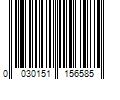 0 030151 156585